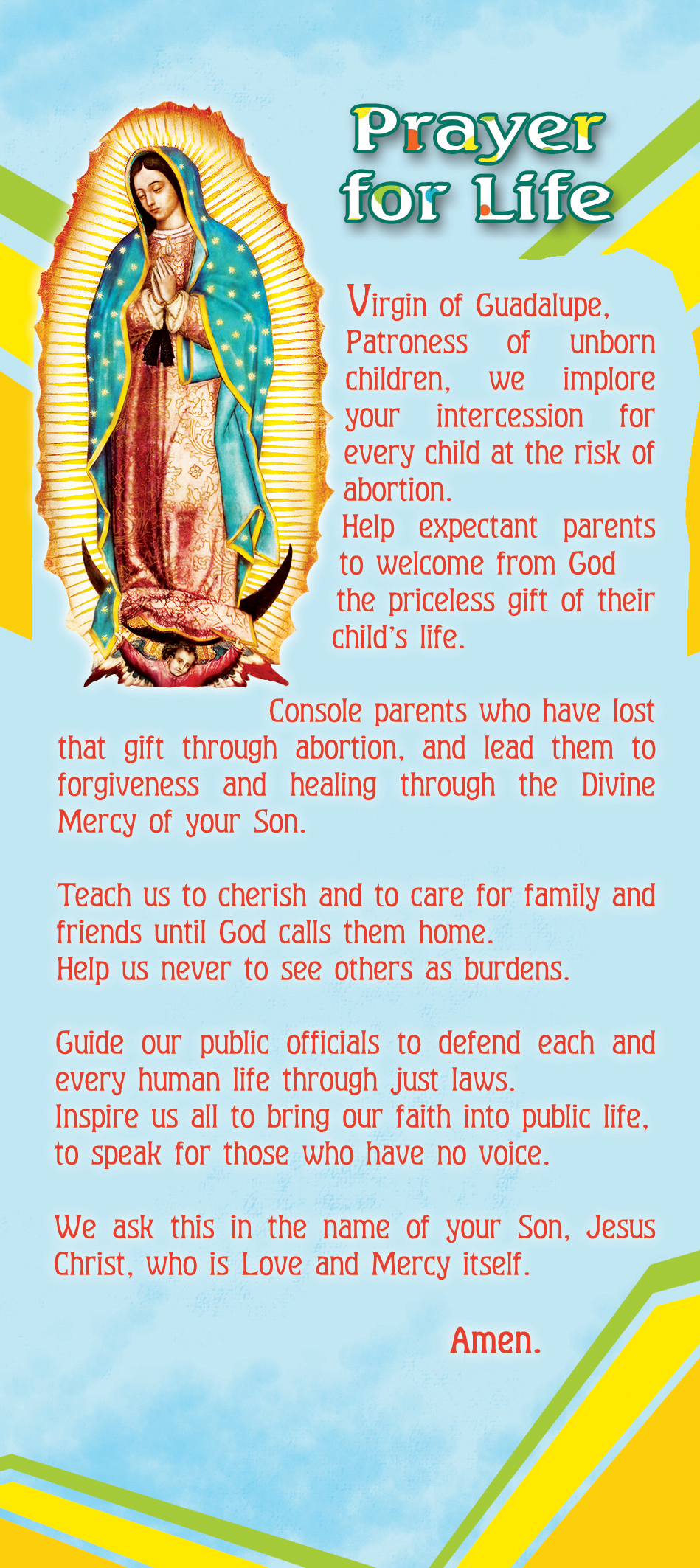 Prayer for Life

Virgin of Guadalupe, Patroness of unborn children, we implore your intercession for every child at the risk of abortion.
Help expectant parents to welcome from God the priceless gift of their child's life.

Console parents who have lost that gift through abortion, and lead them to forgiveness and healing through the Divine Mercy of your Son.

Teach us to cherish and to care for family and friends until God calls them home.
Help us never to see others as burdens.

Guide our public officials to defend each and every human life through just laws.
Inspire us all to bring our faith into public life, to speak for those who have no voice.

We ask this in the name of your Son, Jesus Christ, who is Love and Mercy itself.

Amen.